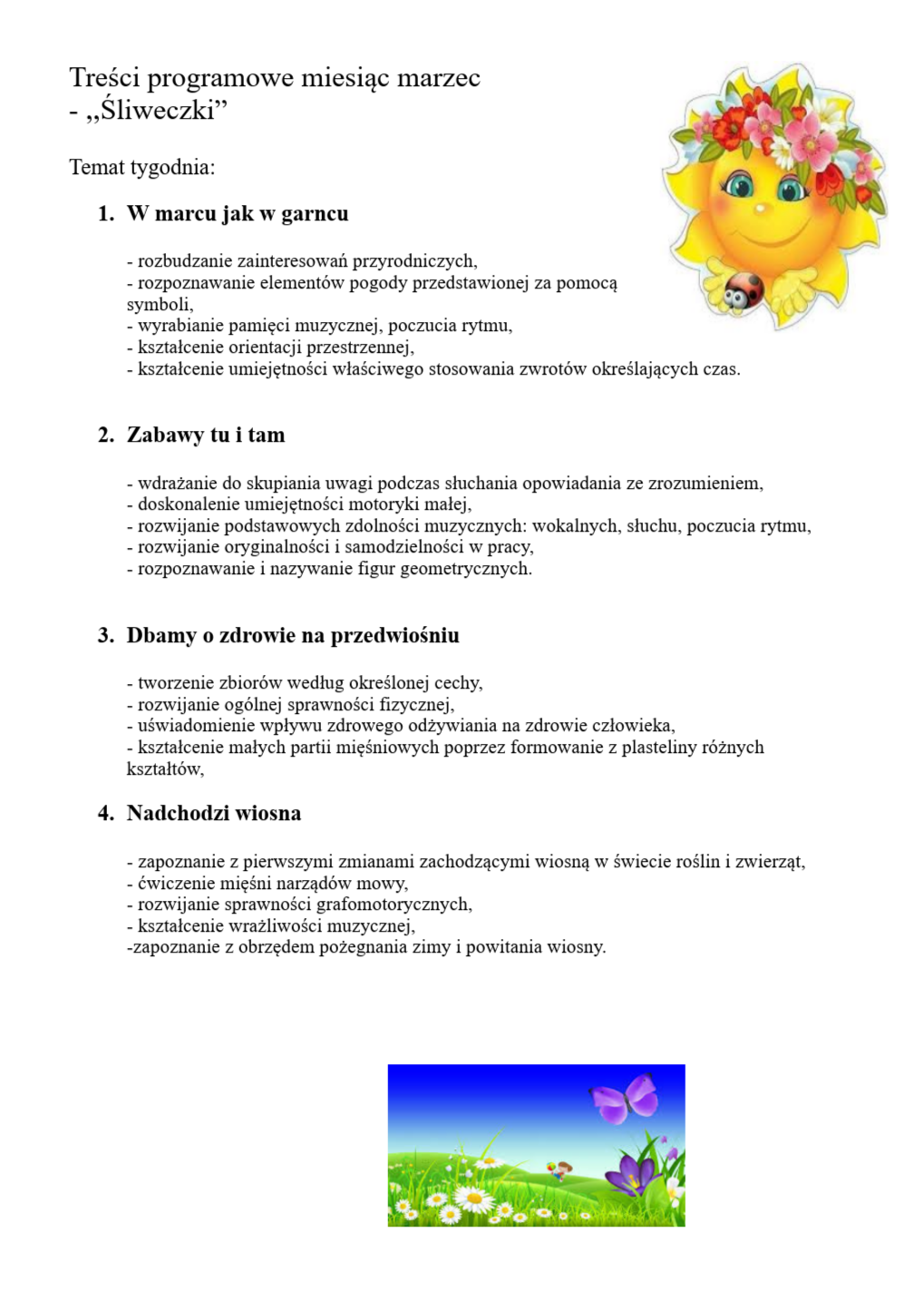 Treści programowe miesiąc marzec
- „Śliweczki”

Temat tygodnia:

1. W marcu jak w garncu

- rozbudzanie zainteresowań przyrodniczych,
- rozpoznawanie elementów pogody przedstawionej za pomocą symboli,
- wyrabianie pamięci muzycznej, poczucia rytmu,
- kształcenie orientacji przestrzennej,
- kształcenie umiejętności właściwego stosowania zwrotów określających czas.

2. Zabawy tu i tam

- wdrażanie do skupiania uwagi podczas słuchania opowiadania ze zrozumieniem,
- doskonalenie umiejętności motoryki małej,
- rozwijanie podstawowych zdolności muzycznych: wokalnych, słuchu, poczucia rytmu,
- rozwijanie oryginalności i samodzielności w pracy,
- rozpoznawanie i nazywanie figur geometrycznych.

3. Dbamy o zdrowie na przedwiośniu

- tworzenie zbiorów według określonej cechy,
- rozwijanie ogólnej sprawności fizycznej,
- uświadomienie wpływu zdrowego odżywiania na zdrowie człowieka,
- kształcenie małych partii mięśniowych poprzez formowanie z plasteliny różnych kształtów,

4. Nadchodzi wiosna

- zapoznanie z pierwszymi zmianami zachodzącymi wiosną w świecie roślin i zwierząt,
- ćwiczenie mięśni narządów mowy,
- rozwijanie sprawności grafomotorycznych,
- kształcenie wrażliwości muzycznej,
-zapoznanie z obrzędem pożegnania zimy i powitania wiosny.